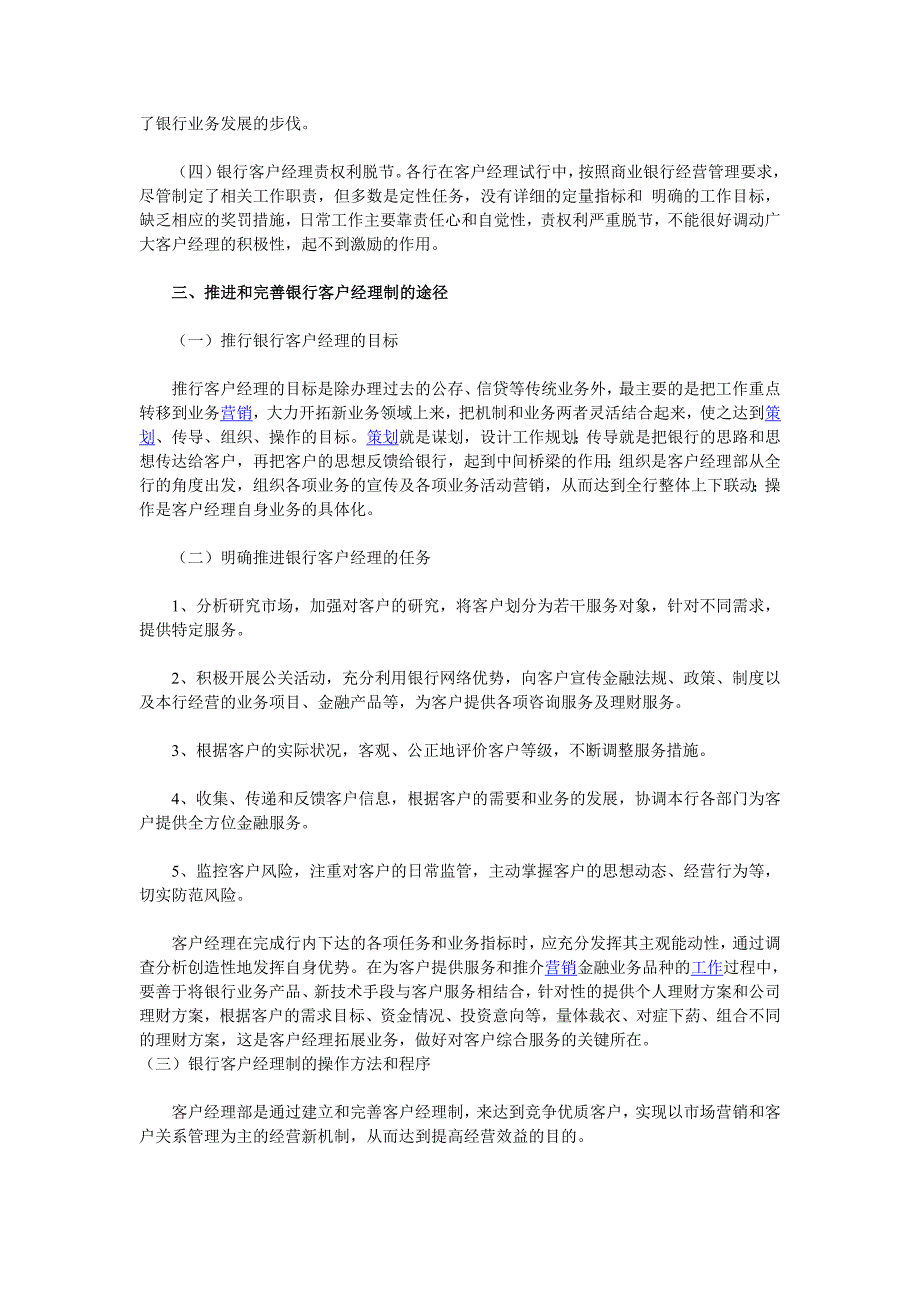 了银行业务发展的步伐。

（四）银行客户经理责权利脱节。各行在客户经理试行中，按照商业银行经营管理要求，尽管制定了相关工作职责，但多数是定性任务，没有详细的定量指标和 明确的工作目标，缺乏相应的奖罚措施，日常工作主要靠责任心和自觉性，责权利严重脱节，不能很好调动广大客户经理的积极性，起不到激励的作用。

三、推进和完善银行客户经理制的途径

（一）推行银行客户经理的目标

推行客户经理的目标是除办理过去的公存、信贷等传统业务外，最主要的是把工作重点转移到业务营销，大力开拓新业务领域上来，把机制和业务两者灵活结合起来，使之达到策划、传导、组织、操作的目标。策划就是谋划，设计工作规划；传导就是把银行的思路和思想传达给客户，再把客户的思想反馈给银行，起到中间桥梁的作用；组织是客户经理部从全行的角度出发，组织各项业务的宣传及各项业务活动营销，从而达到全行整体上下联动；操作是客户经理自身业务的具体化。

（二）明确推进银行客户经理的任务

1、分析研究市场，加强对客户的研究，将客户划分为若干服务对象，针对不同需求，提供特定服务。

2、积极开展公关活动，充分利用银行网络优势，向客户宣传金融法规、政策、制度以及本行经营的业务项目、金融产品等，为客户提供各项咨询服务及理财服务。

3、根据客户的实际状况，客观、公正地评价客户等级，不断调整服务措施。

4、收集、传递和反馈客户信息，根据客户的需要和业务的发展，协调本行各部门为客户提供全方位金融服务。

5、监控客户风险，注重对客户的日常监管，主动掌握客户的思想动态、经营行为等，切实防范风险。

客户经理在完成行内下达的各项任务和业务指标时，应充分发挥其主观能动性，通过调查分析创造性地发挥自身优势。在为客户提供服务和推介营销金融业务品种的工作过程中，要善于将银行业务产品、新技术手段与客户服务相结合，针对性的提供个人理财方案和公司理财方案，根据客户的需求目标、资金情况、投资意向等，量体裁衣、对症下药、组合不同的理财方案，这是客户经理拓展业务，做好对客户综合服务的关键所在。
（三）银行客户经理制的操作方法和程序

客户经理部是通过建立和完善客户经理制，来达到竞争优质客户，实现以市场营销和客户关系管理为主的经营新机制，从而达到提高经营效益的目的。